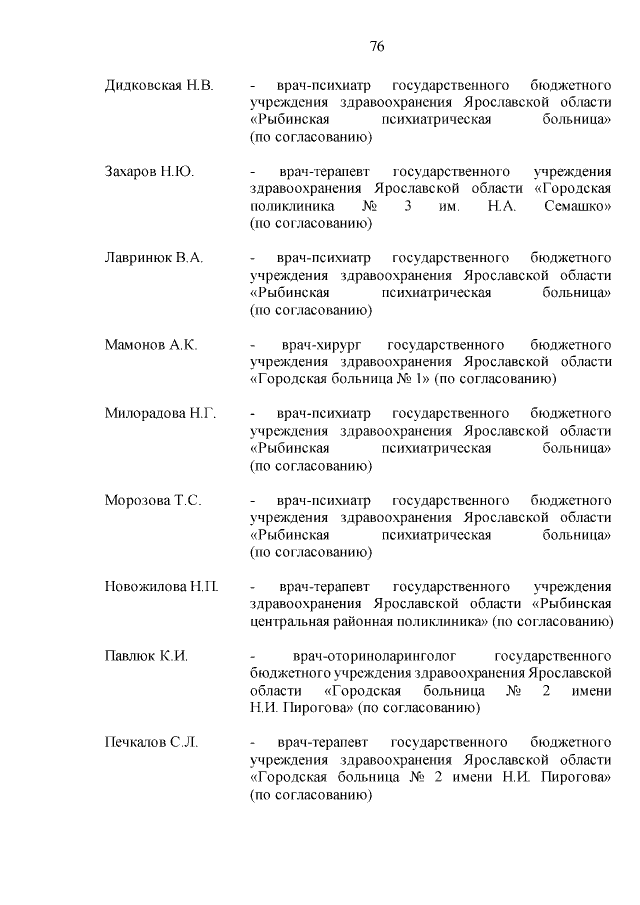 76

Дидковская Н.В. - врач-психиатр государственного бюджетного учреждения здравоохранения Ярославской области «Рыбинская психиатрическая больница» (по согласованию)

Захаров Н.Ю. - врач-терапевт государственного учреждения здравоохранения Ярославской области «Городская поликлиника № 3 им. Н.А. Семашко» (по согласованию)

Лавринюк В.А. - врач-психиатр государственного бюджетного учреждения здравоохранения Ярославской области «Рыбинская психиатрическая больница» (по согласованию)

Мамонов А.К. - врач-хирург государственного бюджетного учреждения здравоохранения Ярославской области «Городская больница № 1» (по согласованию)

Милорадова Н.Г. - врач-психиатр государственного бюджетного учреждения здравоохранения Ярославской области «Рыбинская психиатрическая больница» (по согласованию)

Морозова Т.С. - врач-психиатр государственного бюджетного учреждения здравоохранения Ярославской области «Рыбинская психиатрическая больница» (по согласованию)

Новожилова Н.П. - врач-терапевт государственного учреждения здравоохранения Ярославской области «Рыбинская центральная районная поликлиника» (по согласованию)

Павлюк К.И. - врач-оториноларинголог государственного бюджетного учреждения здравоохранения Ярославской области «Городская больница № 2 имени Н.И. Пирогова» (по согласованию)

Печкалов С.Л. - врач-терапевт государственного бюджетного учреждения здравоохранения Ярославской области «Городская больница № 2 имени Н.И. Пирогова» (по согласованию)